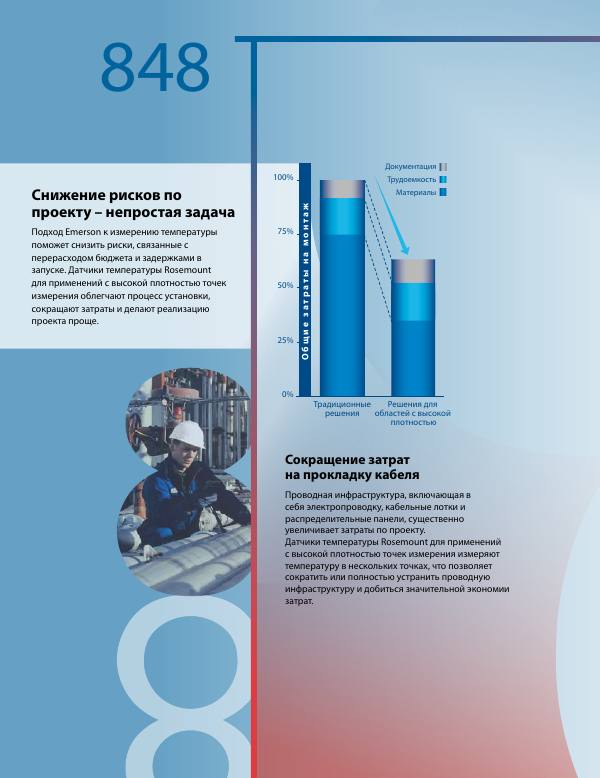 848

Снижение рисков по проекту – непростая задача

Подход Emerson к измерению температуры поможет снизить риски, связанные с перерасходом бюджета и задержками в запуске. Датчики температуры Rosemount для применений с высокой плотностью точек измерения облегчают процесс установки, сокращают затраты и делают реализацию проекта проще.

Документация
Трудоемкость
Материалы

Общие затраты на монтаж

100%
75%
50%
25%
0%

Традиционные решения

Решения для областей с высокой плотностью

Сокращение затрат на прокладку кабеля

Проводная инфраструктура, включающая в себя электропроводку, кабельные лотки и распределительные панели, существенно увеличивает затраты по проекту.
Датчики температуры Rosemount для применений с высокой плотностью точек измерения измеряют температуру в нескольких точках, что позволяет сократить или полностью устранить проводную инфраструктуру и добиться значительной экономии затрат.